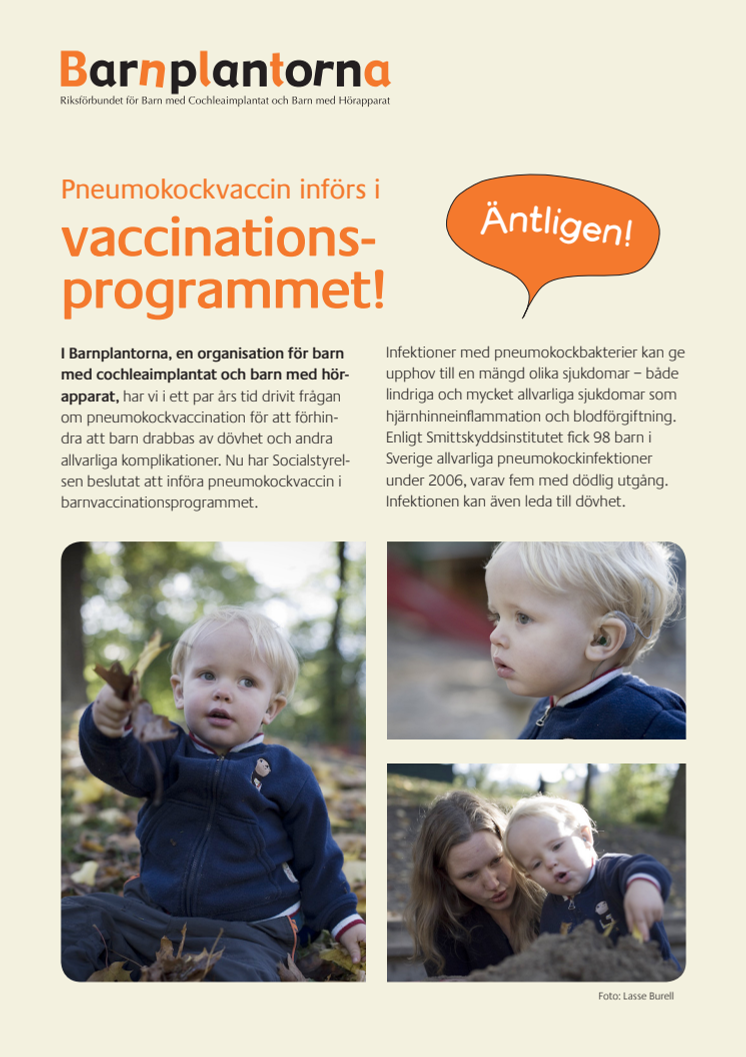 Barnplantorna
Riksförbundet för Barn med Cochleaimplantat och Barn med Hörapparat

Pneumokockvaccin införs i
vaccinationsprogrammet!

Äntligen!

I Barnplantorna, en organisation för barn med cochleaimplantat och barn med hörapparat, har vi i ett par års tid drivit frågan om pneumokockvaccination för att förhindra att barn drabbas av dövhet och andra allvarliga komplikationer. Nu har Socialstyrelsen beslutat att införa pneumokockvaccin i barnvaccinationsprogrammet.

Infektioner med pneumokockbakterier kan ge upphov till en mängd olika sjukdomar – både lindriga och mycket allvarliga sjukdomar som hjärnhinneinflammation och blodförgiftning. Enligt Smittskyddsinstitutet fick 98 barn i Sverige allvarliga pneumokockinfektioner under 2006, varav fem med dödlig utgång. Infektionen kan även leda till dövhet.

Foto: Lasse Burell